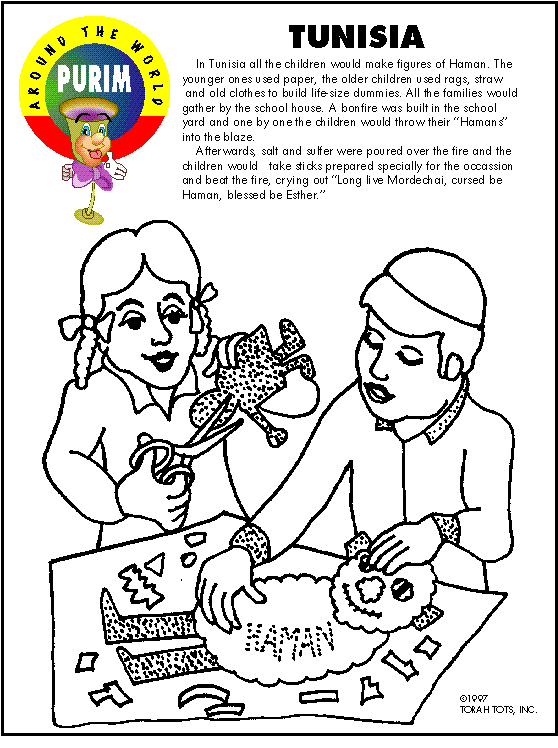 AROUND THE WORLD
PURIM

TUNISIA

In Tunisia all the children would make figures of Haman. The younger ones used paper, the older children used rags, straw and old clothes to build life-size dummies. All the families would gather by the school house. A bonfire was built in the school yard and one by one the children would throw their "Hamans" into the blaze.

Afterwards, salt and sulfer were poured over the fire and the children would take sticks prepared specially for the occassion and beat the fire, crying out "Long live Mordechai, cursed be Haman, blessed be Esther."

HAMAN

©1997
TORAH TOTS, INC.